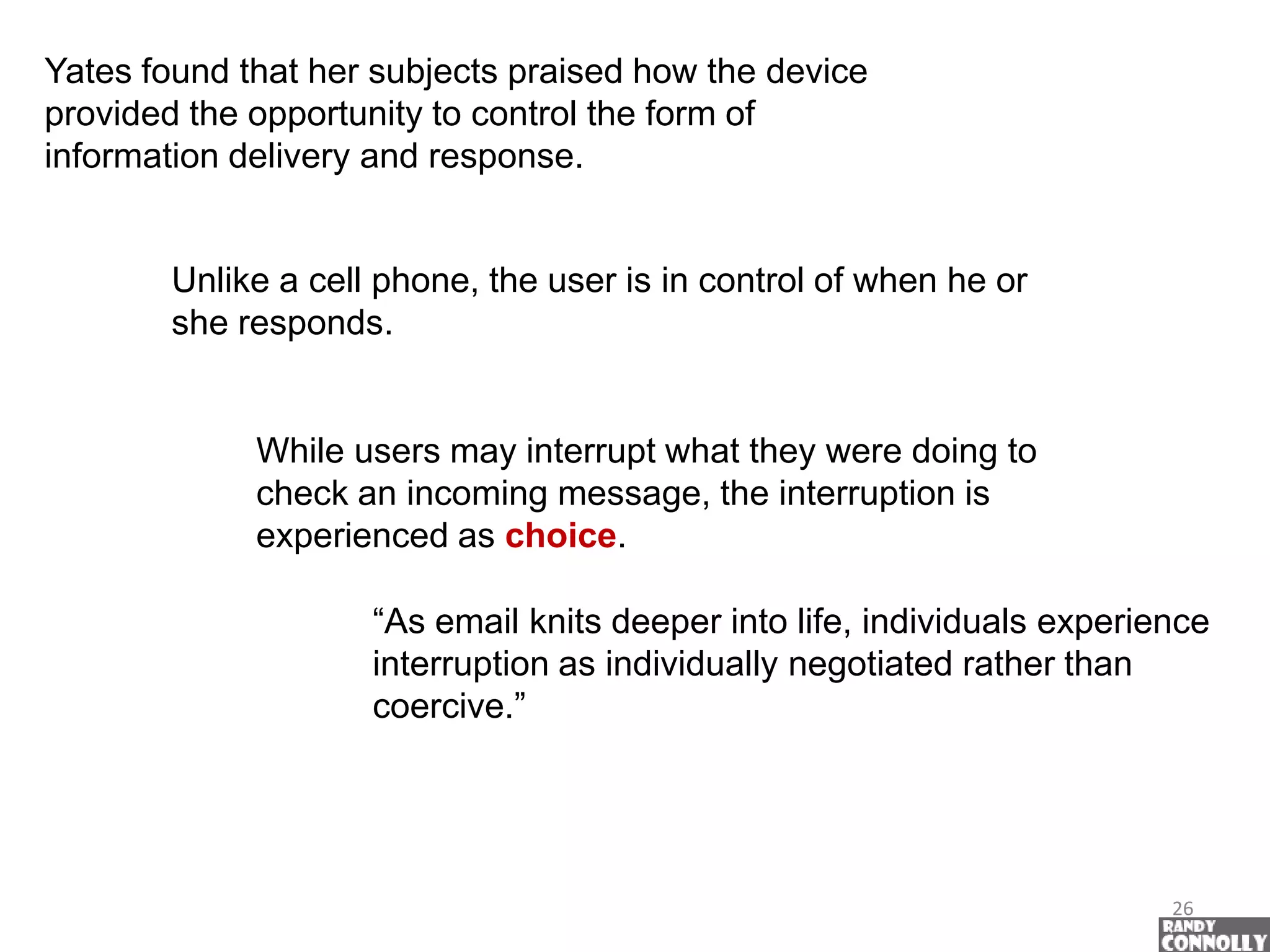 Yates found that her subjects praised how the device provided the opportunity to control the form of information delivery and response.

Unlike a cell phone, the user is in control of when he or she responds.

While users may interrupt what they were doing to check an incoming message, the interruption is experienced as choice.

“As email knits deeper into life, individuals experience interruption as individually negotiated rather than coercive.”

26

RANDY CONNOLLY